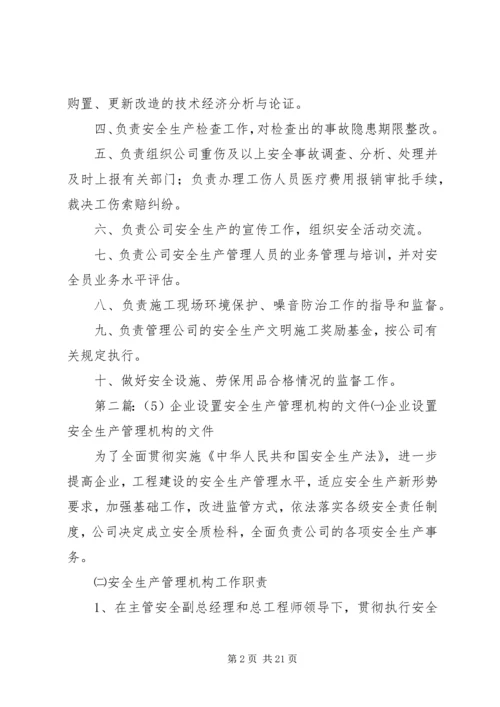 购置、更新改造的技术经济分析与论证。

四、负责安全生产检查工作，对检查出的事故隐患期限整改。

五、负责组织公司重伤及以上安全事故调查、分析、处理并及时上报有关部门；负责办理工伤人员医疗费用报销审批手续，裁决工伤索赔纠纷。

六、负责公司安全生产的宣传工作，组织安全活动交流。

七、负责公司安全生产管理人员的业务管理与培训，并对安全员业务水平评估。

八、负责施工现场环境保护、噪音防治工作的指导和监督。

九、负责管理公司的安全生产文明施工奖励基金，按公司有关规定执行。

十、做好安全设施、劳保用品合格情况的监督工作。

第二篇：（5）企业设置安全生产管理机构的文件㈠企业设置安全生产管理机构的文件

为了全面贯彻实施《中华人民共和国安全生产法》，进一步提高企业，工程建设的安全生产管理水平，适应安全生产新形势要求，加强基础工作，改进监管方式，依法落实各级安全责任制度，公司决定成立安全质检科，全面负责公司的各项安全生产事务。

㈡安全生产管理机构工作职责

1、在主管安全副总经理和总工程师领导下，贯彻执行安全

第 2 页 共 21 页